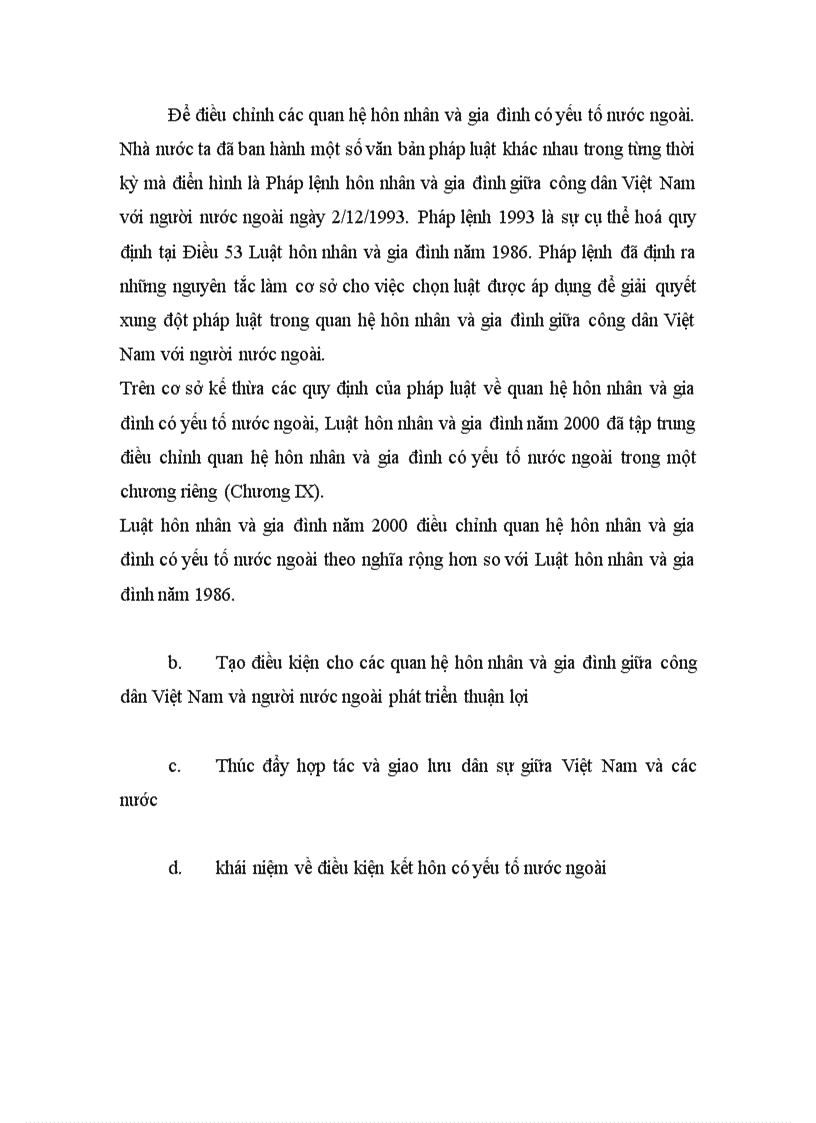 Để điều chỉnh các quan hệ hôn nhân và gia đình có yếu tố nước ngoài. Nhà nước ta đã ban hành một số văn bản pháp luật khác nhau trong từng thời kỳ mà điển hình là Pháp lệnh hôn nhân và gia đình giữa công dân Việt Nam với người nước ngoài ngày 2/12/1993. Pháp lệnh 1993 là sự cụ thể hoá quy định tại Điều 53 Luật hôn nhân và gia đình năm 1986. Pháp lệnh đã định ra những nguyên tắc làm cơ sở cho việc chọn luật được áp dụng để giải quyết xung đột pháp luật trong quan hệ hôn nhân và gia đình giữa công dân Việt Nam với người nước ngoài.
Trên cơ sở kế thừa các quy định của pháp luật về quan hệ hôn nhân và gia đình có yếu tố nước ngoài, Luật hôn nhân và gia đình năm 2000 đã tập trung điều chỉnh quan hệ hôn nhân và gia đình có yếu tố nước ngoài trong một chương riêng (Chương IX).
Luật hôn nhân và gia đình năm 2000 điều chỉnh quan hệ hôn nhân và gia đình có yếu tố nước ngoài theo nghĩa rộng hơn so với Luật hôn nhân và gia đình năm 1986.

b. Tạo điều kiện cho các quan hệ hôn nhân và gia đình giữa công dân Việt Nam và người nước ngoài phát triển thuận lợi

c. Thúc đẩy hợp tác và giao lưu dân sự giữa Việt Nam và các nước

d. khái niệm về điều kiện kết hôn có yếu tố nước ngoài